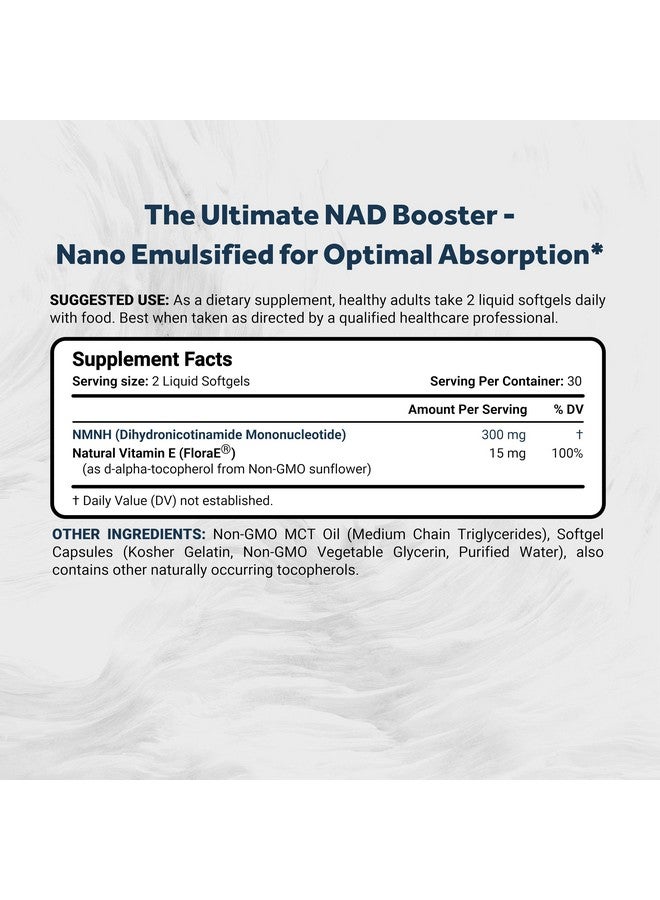 The Ultimate NAD Booster - Nano Emulsified for Optimal Absorption*

SUGGESTED USE: As a dietary supplement, healthy adults take 2 liquid softgels daily with food. Best when taken as directed by a qualified healthcare professional.

Supplement Facts
Serving size: 2 Liquid Softgels Serving Per Container: 30

| | Amount Per Serving | % DV |
|---|---|---|
| NMNH (Dihydronicotinamide Mononucleotide) | 300 mg | † |
| Natural Vitamin E (FloraE®) (as d-alpha-tocopherol from Non-GMO sunflower) | 15 mg | 100% |

† Daily Value (DV) not established.

OTHER INGREDIENTS: Non-GMO MCT Oil (Medium Chain Triglycerides), Softgel Capsules (Kosher Gelatin, Non-GMO Vegetable Glycerin, Purified Water), also contains other naturally occurring tocopherols.